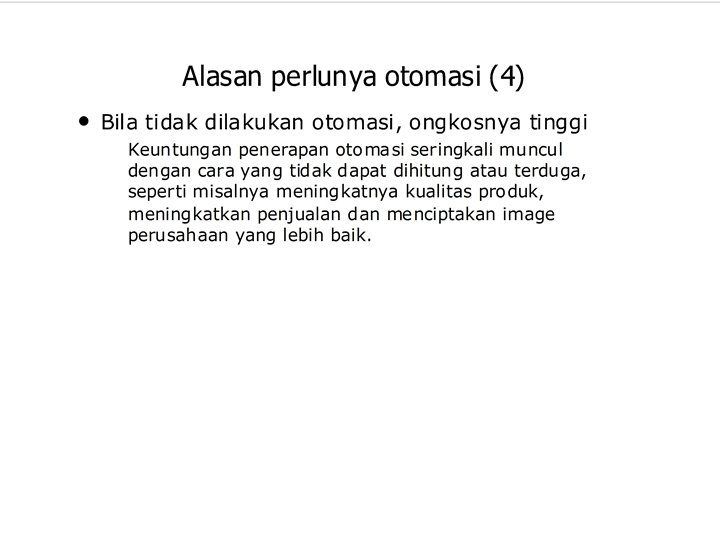 Alasan perlunya otomasi (4)

• Bila tidak dilakukan otomasi, ongkosnya tinggi

Keuntungan penerapan otomasi seringkali muncul dengan cara yang tidak dapat dihitung atau terduga, seperti misalnya meningkatnya kualitas produk, meningkatkan penjualan dan menciptakan image perusahaan yang lebih baik.